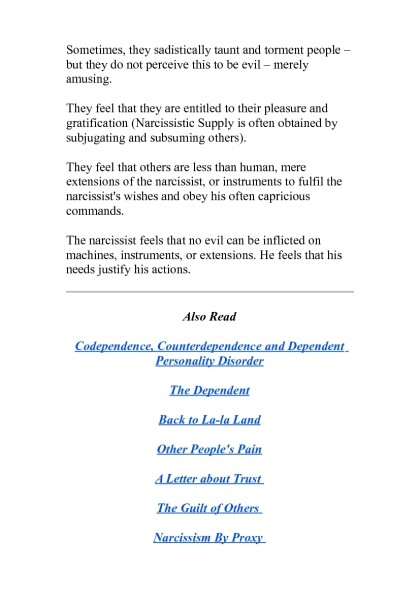 Sometimes, they sadistically taunt and torment people – but they do not perceive this to be evil – merely amusing.

They feel that they are entitled to their pleasure and gratification (Narcissistic Supply is often obtained by subjugating and subsuming others).

They feel that others are less than human, mere extensions of the narcissist, or instruments to fulfil the narcissist's wishes and obey his often capricious commands.

The narcissist feels that no evil can be inflicted on machines, instruments, or extensions. He feels that his needs justify his actions.

Also Read

Codependence, Counterdependence and Dependent Personality Disorder

The Dependent

Back to La-la Land

Other People's Pain

A Letter about Trust

The Guilt of Others

Narcissism By Proxy